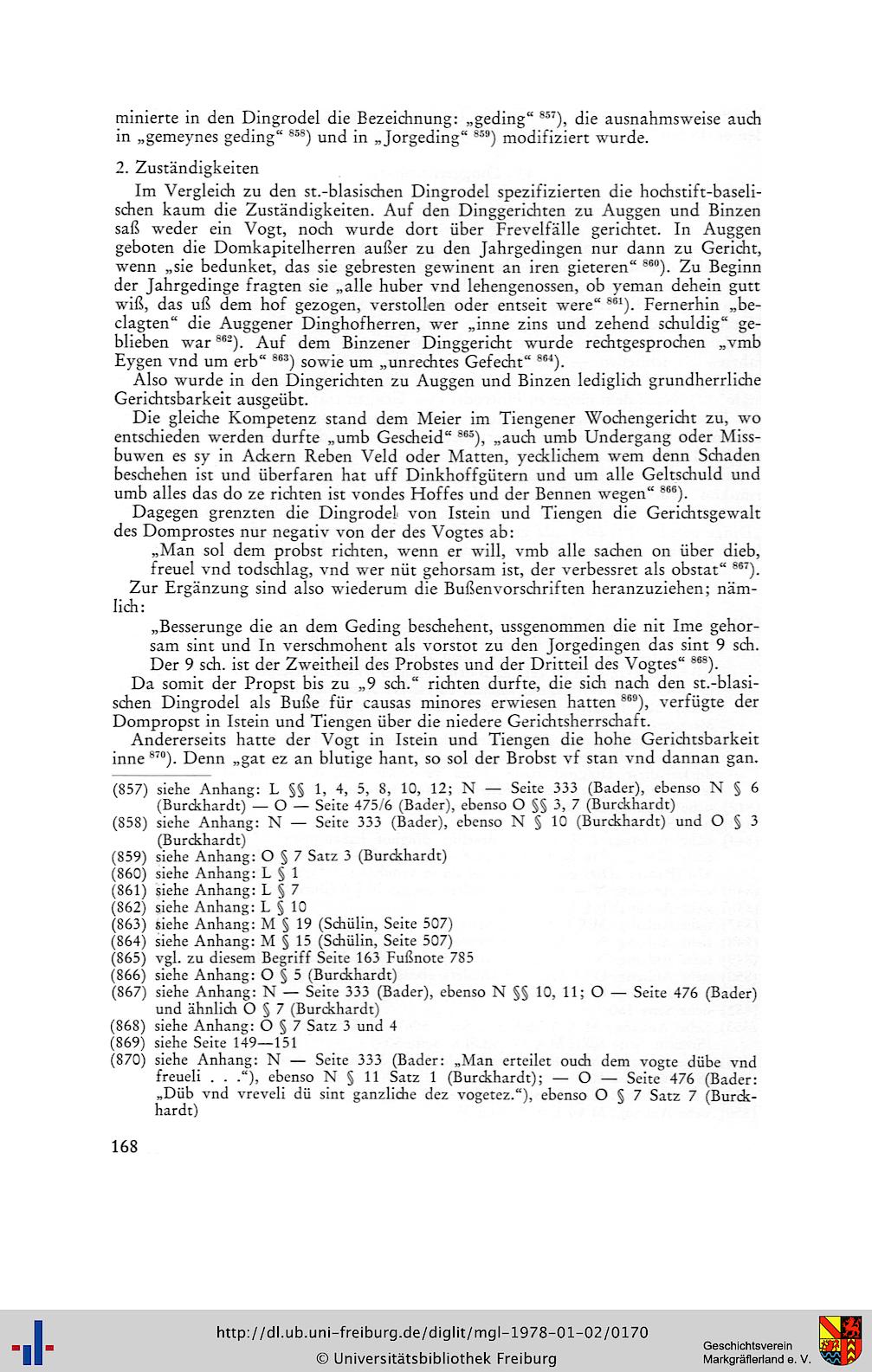 minierte in den Dingrodel die Bezeichnung: „geding“ $^{857}$), die ausnahmsweise auch in „gemeynes geding“ $^{858}$) und in „Jorgeding“ $^{859}$) modifiziert wurde.

2. Zuständigkeiten

Im Vergleich zu den st.-blasischen Dingrodel spezifizierten die hochstift-baselischen kaum die Zuständigkeiten. Auf den Dinggerichten zu Auggen und Binzen saß weder ein Vogt, noch wurde dort über Frevelfälle gerichtet. In Auggen geboten die Domkapitelherren außer zu den Jahrgedingen nur dann zu Gericht, wenn „sie bedunket, das sie gebresten gewinent an iren gieteren“ $^{860}$). Zu Beginn der Jahrgedinge fragten sie „alle huber vnd lehengenossen, ob yeman dehein gutt wiß, das uß dem hof gezogen, verstollen oder entseit were“ $^{861}$). Fernerhin „beclagten“ die Auggener Dinghofherren, wer „inne zins und zehend schuldig“ geblieben war $^{862}$). Auf dem Binzener Dinggericht wurde rechtgesprochen „vmb Eygen vnd um erb“ $^{863}$) sowie um „unrechtes Gefecht“ $^{864}$).

Also wurde in den Dingerichten zu Auggen und Binzen lediglich grundherrliche Gerichtsbarkeit ausgeübt.

Die gleiche Kompetenz stand dem Meier im Tiengener Wochengericht zu, wo entschieden werden durfte „umb Gescheid“ $^{865}$), „auch umb Undergang oder Missbuwen es sy in Ackern Reben Veld oder Matten, yecklichem wem denn Schaden beschehen ist und überfaren hat uff Dinkhoffgütern und um alle Geltschuld und umb alles das do ze richten ist vondes Hoffes und der Bennen wegen“ $^{866}$).

Dagegen grenzten die Dingrodel von Istein und Tiengen die Gerichtsgewalt des Domprostes nur negativ von der des Vogtes ab:

„Man sol dem probst richten, wenn er will, vmb alle sachen on über dieb, freuel vnd todschlag, vnd wer nüt gehorsam ist, der verbessret als obstat“ $^{867}$).

Zur Ergänzung sind also wiederum die Bußenvorschriften heranzuziehen; nämlich:

„Besserunge die an dem Geding beschehent, ussgenommen die nit Ime gehorsam sint und In verschmohent als vorstot zu den Jorgedingen das sint 9 sch. Der 9 sch. ist der Zweitheil des Probstes und der Dritteil des Vogtes“ $^{868}$).

Da somit der Propst bis zu „9 sch.“ richten durfte, die sich nach den st.-blasischen Dingrodel als Buße für causas minores erwiesen hatten $^{869}$), verfügte der Dompropst in Istein und Tiengen über die niedere Gerichtsherrschaft.

Andererseits hatte der Vogt in Istein und Tiengen die hohe Gerichtsbarkeit inne $^{870}$). Denn „gat ez an blutige hant, so sol der Brobst vf stan vnd dannan gan.

(857) siehe Anhang: L §§ 1, 4, 5, 8, 10, 12; N — Seite 333 (Bader), ebenso N § 6 (Burckhardt) — O — Seite 475/6 (Bader), ebenso O §§ 3, 7 (Burckhardt)
(858) siehe Anhang: N — Seite 333 (Bader), ebenso N § 10 (Burckhardt) und O § 3 (Burckhardt)
(859) siehe Anhang: O § 7 Satz 3 (Burckhardt)
(860) siehe Anhang: L § 1
(861) siehe Anhang: L § 7
(862) siehe Anhang: L § 10
(863) siehe Anhang: M § 19 (Schülin, Seite 507)
(864) siehe Anhang: M § 15 (Schülin, Seite 507)
(865) vgl. zu diesem Begriff Seite 163 Fußnote 785
(866) siehe Anhang: O § 5 (Burckhardt)
(867) siehe Anhang: N — Seite 333 (Bader), ebenso N §§ 10, 11; O — Seite 476 (Bader) und ähnlich O § 7 (Burckhardt)
(868) siehe Anhang: O § 7 Satz 3 und 4
(869) siehe Seite 149—151
(870) siehe Anhang: N — Seite 333 (Bader: „Man erteilet ouch dem vogte dübe vnd freueli . . .“), ebenso N § 11 Satz 1 (Burckhardt); — O — Seite 476 (Bader: „Düb vnd vreveli dü sint ganzliche dez vogetez.“), ebenso O § 7 Satz 7 (Burckhardt)

168

http://dl.ub.uni-freiburg.de/diglit/mgl-1978-01-02/0170
© Universitätsbibliothek Freiburg
Geschichtsverein Markgräflerland e. V.